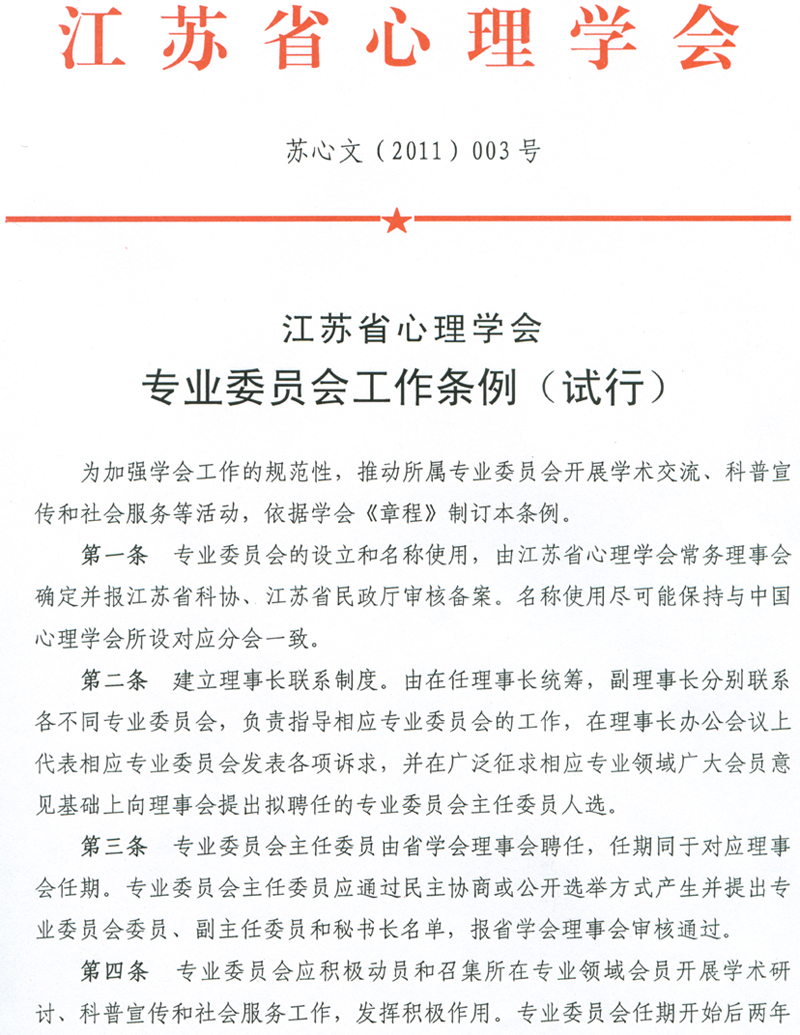 江苏省心理学会

苏心文（2011）003号

江苏省心理学会
专业委员会工作条例（试行）

为加强学会工作的规范性，推动所属专业委员会开展学术交流、科普宣传和社会服务等活动，依据学会《章程》制订本条例。

第一条　专业委员会的设立和名称使用，由江苏省心理学会常务理事会确定并报江苏省科协、江苏省民政厅审核备案。名称使用尽可能保持与中国心理学会所设对应分会一致。

第二条　建立理事长联系制度。由在任理事长统筹，副理事长分别联系各不同专业委员会，负责指导相应专业委员会的工作，在理事长办公会议上代表相应专业委员会发表各项诉求，并在广泛征求相应专业领域广大会员意见基础上向理事会提出拟聘任的专业委员会主任委员人选。

第三条　专业委员会主任委员由省学会理事会聘任，任期同于对应理事会任期。专业委员会主任委员应通过民主协商或公开选举方式产生并提出专业委员会委员、副主任委员和秘书长名单，报省学会理事会审核通过。

第四条　专业委员会应积极动员和召集所在专业领域会员开展学术研讨、科普宣传和社会服务工作，发挥积极作用。专业委员会任期开始后两年